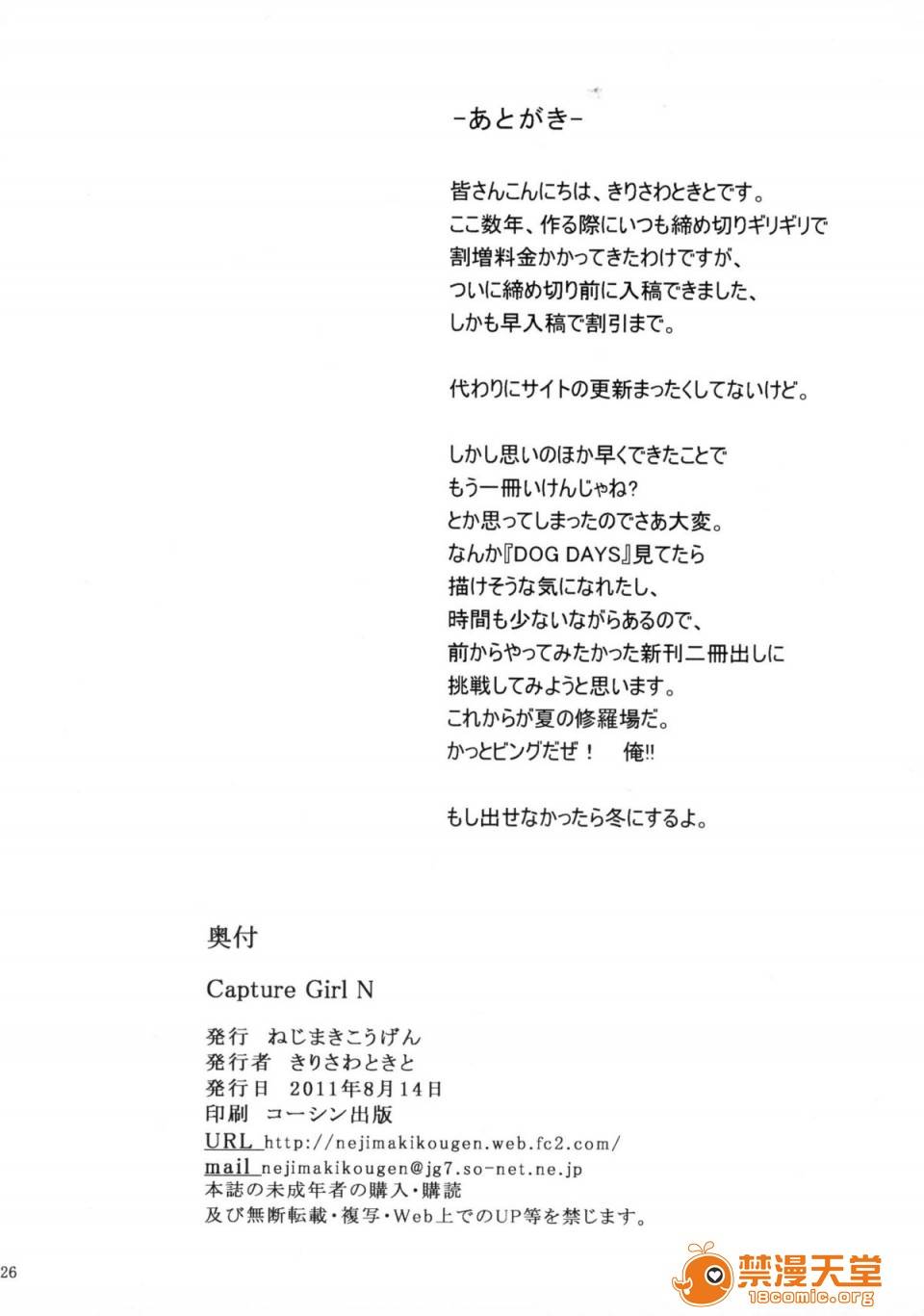 -あとがき-

皆さんこんにちは、きりさわときとです。
ここ数年、作る際にいつも締め切りギリギリで
割増料金かかってきたわけですが、
ついに締め切り前に入稿できました、
しかも早入稿で割引まで。

代わりにサイトの更新まったくしてないけど。

しかし思いのほか早くできたことで
もう一冊いけんじゃね?
とか思ってしまったのでさあ大変。
なんか『DOG DAYS』見てたら
描けそうな気になれたし、
時間も少ないながらあるので、
前からやってみたかった新刊二冊出しに
挑戦してみようと思います。
これからが夏の修羅場だ。
かっとビングだぜ！　俺!!

もし出せなかったら冬にするよ。

奥付

Capture Girl N

発行　ねじまきこうげん
発行者　きりさわときと
発行日　2011年8月14日
印刷　コーシン出版
URL http://nejimakikougen.web.fc2.com/
mail nejimakikougen@jg7.so-net.ne.jp
本誌の未成年者の購入・購読
及び無断転載・複写・Web上でのUP等を禁じます。

26

禁漫天堂
18comic.org